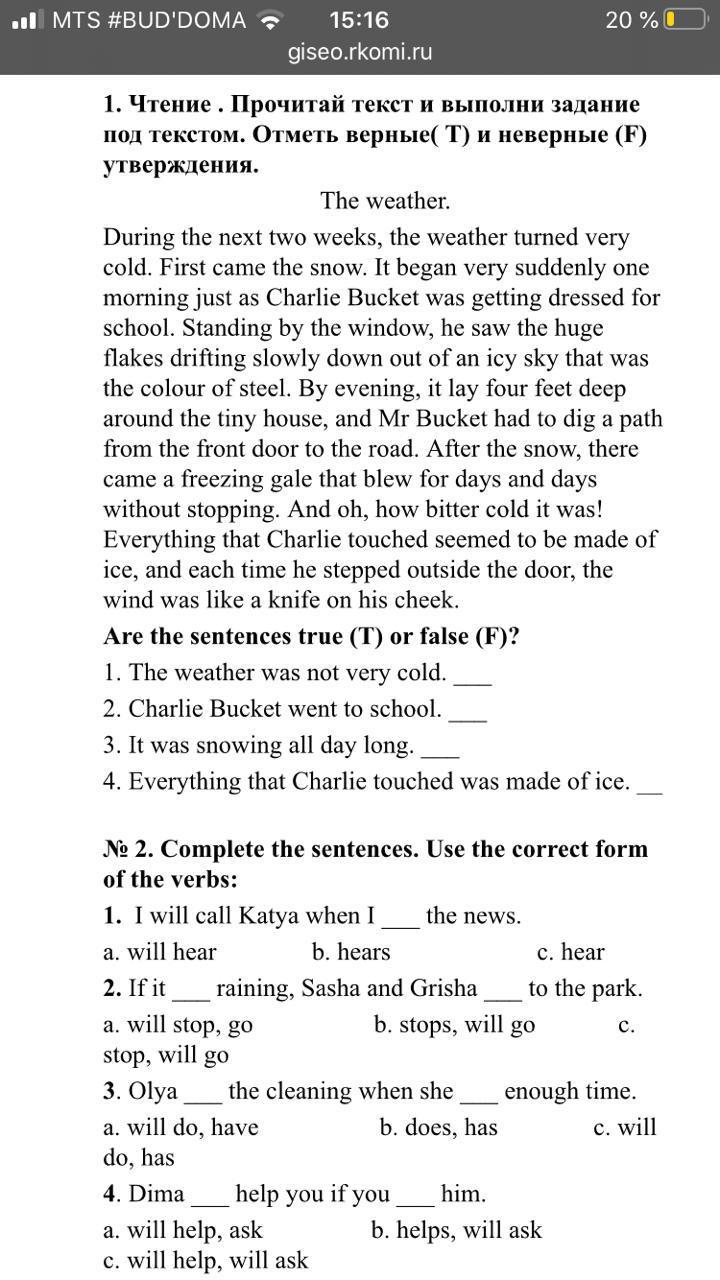 MTS #BUD'DOMA 15:16 20 %
giseo.rkomi.ru

1. Чтение . Прочитай текст и выполни задание под текстом. Отметь верные( T) и неверные (F) утверждения.

The weather.

During the next two weeks, the weather turned very cold. First came the snow. It began very suddenly one morning just as Charlie Bucket was getting dressed for school. Standing by the window, he saw the huge flakes drifting slowly down out of an icy sky that was the colour of steel. By evening, it lay four feet deep around the tiny house, and Mr Bucket had to dig a path from the front door to the road. After the snow, there came a freezing gale that blew for days and days without stopping. And oh, how bitter cold it was! Everything that Charlie touched seemed to be made of ice, and each time he stepped outside the door, the wind was like a knife on his cheek.

Are the sentences true (T) or false (F)?

1. The weather was not very cold. ___
2. Charlie Bucket went to school. ___
3. It was snowing all day long. ___
4. Everything that Charlie touched was made of ice. __

№ 2. Complete the sentences. Use the correct form of the verbs:

1. I will call Katya when I ___ the news.
a. will hear b. hears c. hear
2. If it ___ raining, Sasha and Grisha ___ to the park.
a. will stop, go b. stops, will go c. stop, will go
3. Olya ___ the cleaning when she ___ enough time.
a. will do, have b. does, has c. will do, has
4. Dima ___ help you if you ___ him.
a. will help, ask b. helps, will ask c. will help, will ask